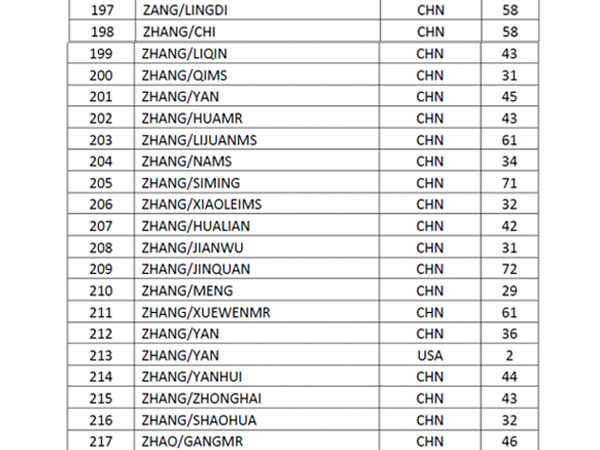 | 197 | ZANG/LINGDI | CHN | 58 |
|---|---|---|---|
| 198 | ZHANG/CHI | CHN | 58 |
| 199 | ZHANG/LIQIN | CHN | 43 |
| 200 | ZHANG/QIMS | CHN | 31 |
| 201 | ZHANG/YAN | CHN | 45 |
| 202 | ZHANG/HUAMR | CHN | 43 |
| 203 | ZHANG/LIJUANMS | CHN | 61 |
| 204 | ZHANG/NAMS | CHN | 34 |
| 205 | ZHANG/SIMING | CHN | 71 |
| 206 | ZHANG/XIAOLEIMS | CHN | 32 |
| 207 | ZHANG/HUALIAN | CHN | 42 |
| 208 | ZHANG/JIANWU | CHN | 31 |
| 209 | ZHANG/JINQUAN | CHN | 72 |
| 210 | ZHANG/MENG | CHN | 29 |
| 211 | ZHANG/XUEWENMR | CHN | 61 |
| 212 | ZHANG/YAN | CHN | 36 |
| 213 | ZHANG/YAN | USA | 2 |
| 214 | ZHANG/YANHUI | CHN | 44 |
| 215 | ZHANG/ZHONGHAI | CHN | 43 |
| 216 | ZHANG/SHAOHUA | CHN | 32 |
| 217 | ZHAO/GANGMR | CHN | 46 |